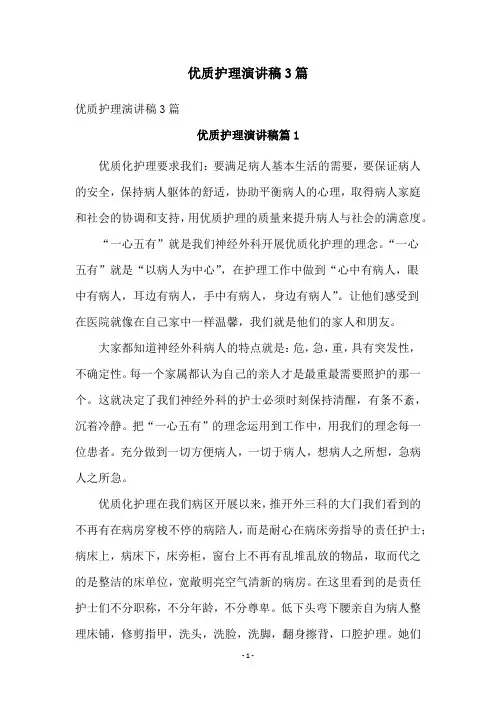 优质护理演讲稿3篇

优质护理演讲稿3篇

优质护理演讲稿篇1

优质化护理要求我们：要满足病人基本生活的需要，要保证病人的安全，保持病人躯体的舒适，协助平衡病人的心理，取得病人家庭和社会的协调和支持，用优质护理的质量来提升病人与社会的满意度。

“一心五有”就是我们神经外科开展优质化护理的理念。“一心五有”就是“以病人为中心”，在护理工作中做到“心中有病人，眼中有病人，耳边有病人，手中有病人，身边有病人”。让他们感受到在医院就像在自己家中一样温馨，我们就是他们的家人和朋友。

大家都知道神经外科病人的特点就是：危，急，重，具有突发性，不确定性。每一个家属都认为自己的亲人才是最重最需要照护的那一个。这就决定了我们神经外科的护士必须时刻保持清醒，有条不紊，沉着冷静。把“一心五有”的理念运用到工作中，用我们的理念每一位患者。充分做到一切方便病人，一切于病人，想病人之所想，急病人之所急。

优质化护理在我们病区开展以来，推开外三科的大门我们看到的不再有在病房穿梭不停的病陪人，而是耐心在病床旁指导的责任护士；病床上，病床下，床旁柜，窗台上不再有乱堆乱放的物品，取而代之的是整洁的床单位，宽敞明亮空气清新的病房。在这里看到的是责任护士们不分职称，不分年龄，不分尊卑。低下头弯下腰亲自为病人整理床铺，修剪指甲，洗头，洗脸，洗脚，翻身擦背，口腔护理。她们

- 1 -